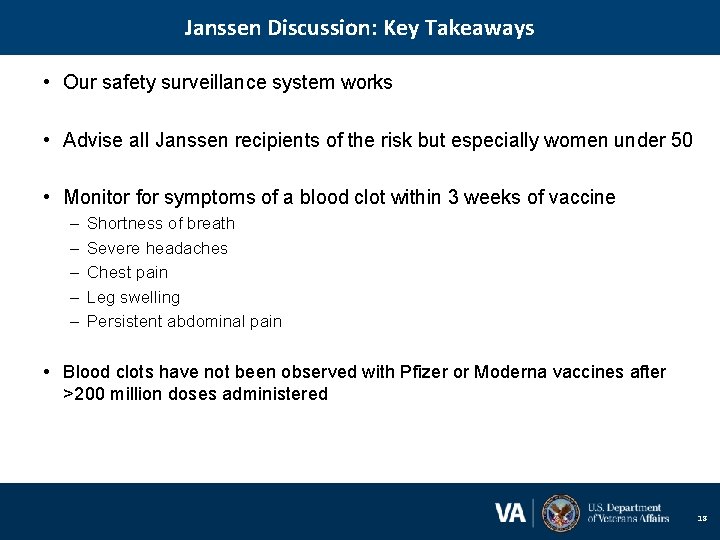 Janssen Discussion: Key Takeaways

• Our safety surveillance system works

• Advise all Janssen recipients of the risk but especially women under 50

• Monitor for symptoms of a blood clot within 3 weeks of vaccine
– Shortness of breath
– Severe headaches
– Chest pain
– Leg swelling
– Persistent abdominal pain

• Blood clots have not been observed with Pfizer or Moderna vaccines after >200 million doses administered

VA U.S. Department of Veterans Affairs

13